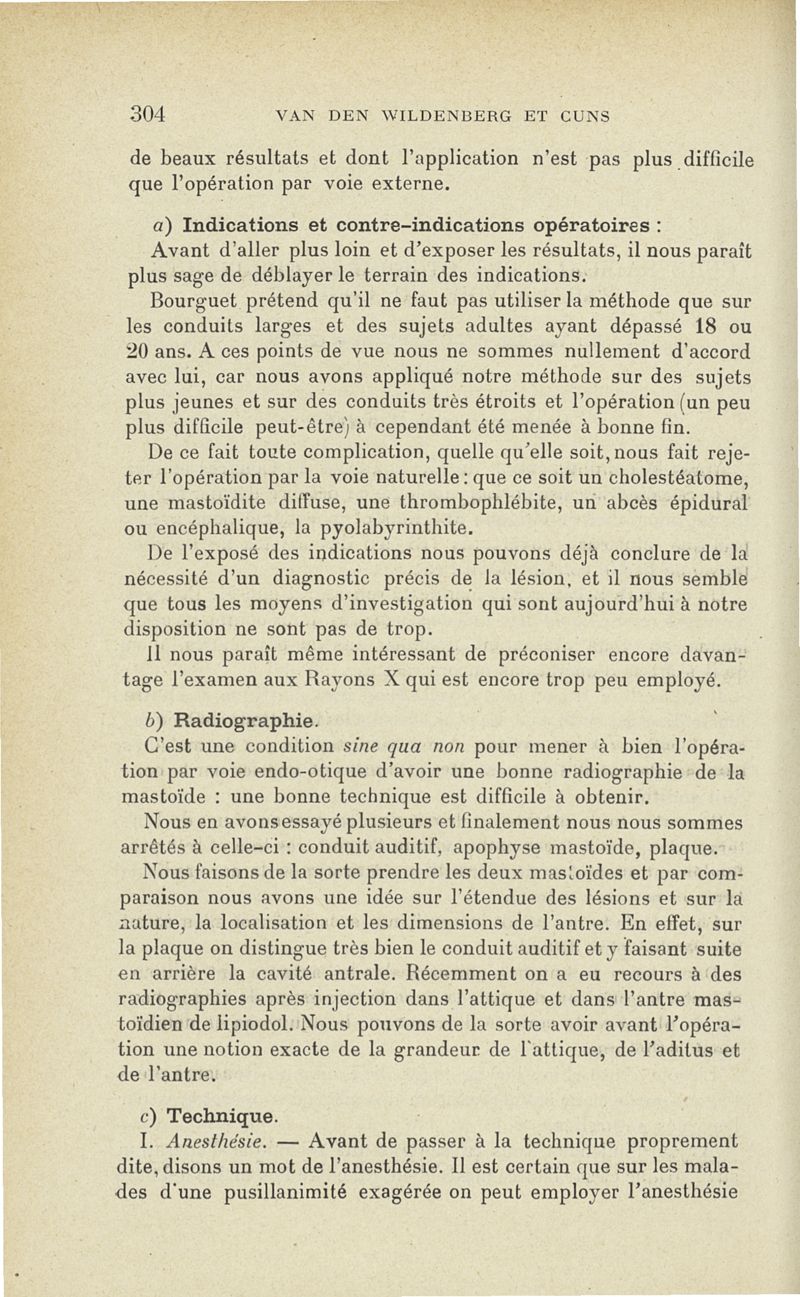 304 VAN DEN WILDENBERG ET CUNS

de beaux résultats et dont l'application n'est pas plus difficile que l'opération par voie externe.

a) Indications et contre-indications opératoires :

Avant d'aller plus loin et d'exposer les résultats, il nous paraît plus sage de déblayer le terrain des indications.

Bourguet prétend qu'il ne faut pas utiliser la méthode que sur les conduits larges et des sujets adultes ayant dépassé 18 ou 20 ans. A ces points de vue nous ne sommes nullement d'accord avec lui, car nous avons appliqué notre méthode sur des sujets plus jeunes et sur des conduits très étroits et l'opération (un peu plus difficile peut-être) à cependant été menée à bonne fin.

De ce fait toute complication, quelle qu'elle soit, nous fait rejeter l'opération par la voie naturelle : que ce soit un cholestéatome, une mastoïdite diffuse, une thrombophlébite, un abcès épidural ou encéphalique, la pyolabyrinthite.

De l'exposé des indications nous pouvons déjà conclure de la nécessité d'un diagnostic précis de la lésion, et il nous semble que tous les moyens d'investigation qui sont aujourd'hui à notre disposition ne sont pas de trop.

Il nous paraît même intéressant de préconiser encore davantage l'examen aux Rayons X qui est encore trop peu employé.

b) Radiographie.

C'est une condition sine qua non pour mener à bien l'opération par voie endo-otique d'avoir une bonne radiographie de la mastoïde : une bonne technique est difficile à obtenir.

Nous en avons essayé plusieurs et finalement nous nous sommes arrêtés à celle-ci : conduit auditif, apophyse mastoïde, plaque.

Nous faisons de la sorte prendre les deux mastoïdes et par comparaison nous avons une idée sur l'étendue des lésions et sur la nature, la localisation et les dimensions de l'antre. En effet, sur la plaque on distingue très bien le conduit auditif et y faisant suite en arrière la cavité antrale. Récemment on a eu recours à des radiographies après injection dans l'attique et dans l'antre mastoïdien de lipiodol. Nous pouvons de la sorte avoir avant l'opération une notion exacte de la grandeur de l'attique, de l'aditus et de l'antre.

c) Technique.

I. Anesthésie. — Avant de passer à la technique proprement dite, disons un mot de l'anesthésie. Il est certain que sur les malades d'une pusillanimité exagérée on peut employer l'anesthésie